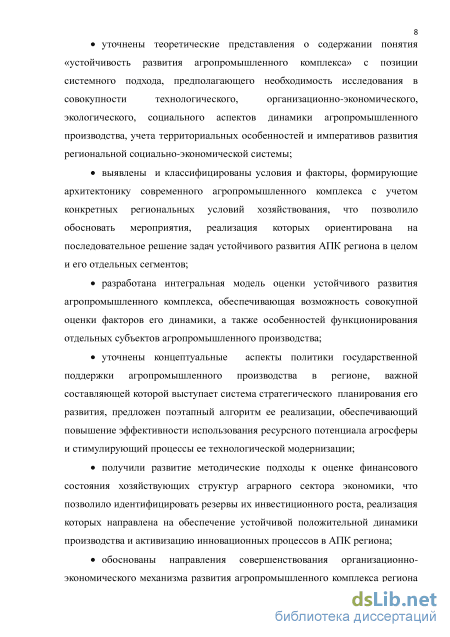 8

• уточнены теоретические представления о содержании понятия «устойчивость развития агропромышленного комплекса» с позиции системного подхода, предполагающего необходимость исследования в совокупности технологического, организационно-экономического, экологического, социального аспектов динамики агропромышленного производства, учета территориальных особенностей и императивов развития региональной социально-экономической системы;

• выявлены и классифицированы условия и факторы, формирующие архитектонику современного агропромышленного комплекса с учетом конкретных региональных условий хозяйствования, что позволило обосновать мероприятия, реализация которых ориентирована на последовательное решение задач устойчивого развития АПК региона в целом и его отдельных сегментов;

• разработана интегральная модель оценки устойчивого развития агропромышленного комплекса, обеспечивающая возможность совокупной оценки факторов его динамики, а также особенностей функционирования отдельных субъектов агропромышленного производства;

• уточнены концептуальные аспекты политики государственной поддержки агропромышленного производства в регионе, важной составляющей которой выступает система стратегического планирования его развития, предложен поэтапный алгоритм ее реализации, обеспечивающий повышение эффективности использования ресурсного потенциала агросферы и стимулирующий процессы ее технологической модернизации;

• получили развитие методические подходы к оценке финансового состояния хозяйствующих структур аграрного сектора экономики, что позволило идентифицировать резервы их инвестиционного роста, реализация которых направлена на обеспечение устойчивой положительной динамики производства и активизацию инновационных процессов в АПК региона;

• обоснованы направления совершенствования организационно-экономического механизма развития агропромышленного комплекса региона

dsLib.net
библиотека диссертаций